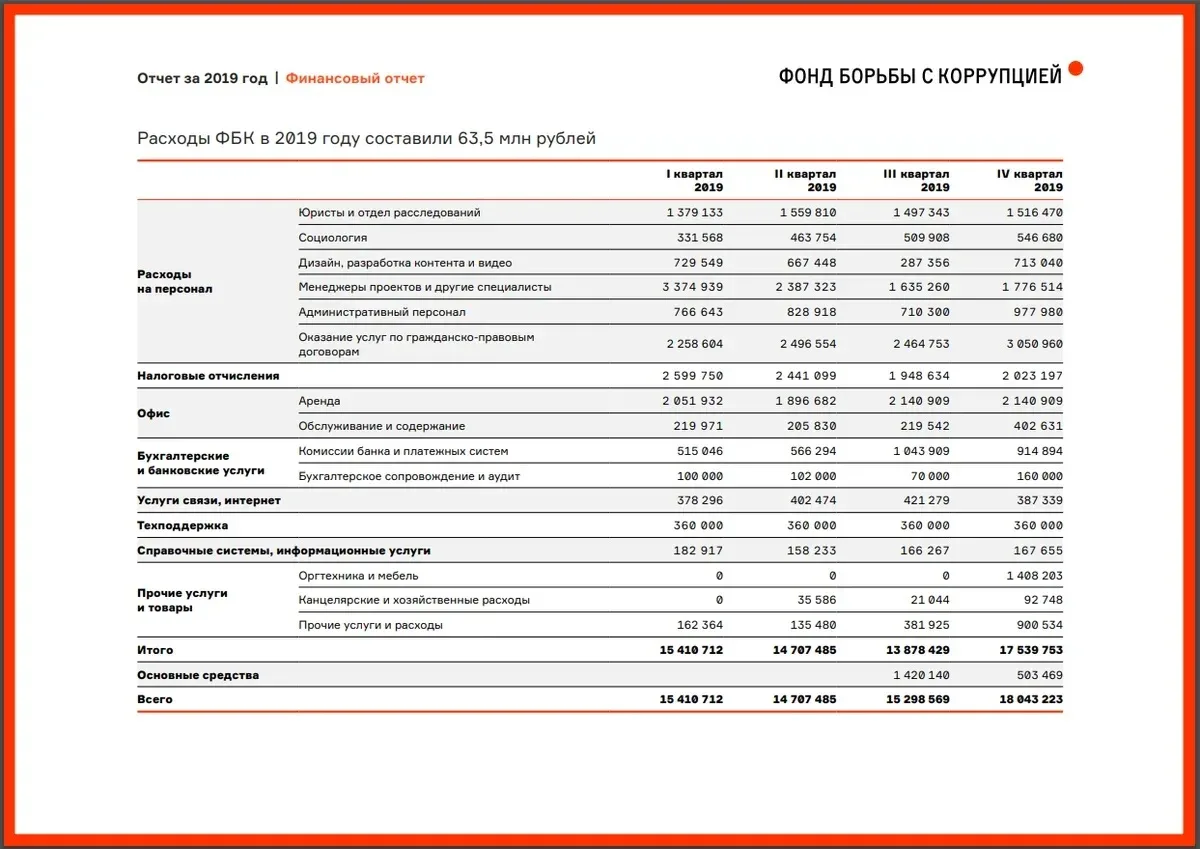 Отчет за 2019 год | Финансовый отчет

ФОНД БОРЬБЫ С КОРРУПЦИЕЙ

Расходы ФБК в 2019 году составили 63,5 млн рублей

| | | I квартал 2019 | II квартал 2019 | III квартал 2019 | IV квартал 2019 |
|---|---|---|---|---|---|
| Расходы на персонал | Юристы и отдел расследований | 1 379 133 | 1 559 810 | 1 497 343 | 1 516 470 |
| | Социология | 331 568 | 463 754 | 509 908 | 546 680 |
| | Дизайн, разработка контента и видео | 729 549 | 667 448 | 287 356 | 713 040 |
| | Менеджеры проектов и другие специалисты | 3 374 939 | 2 387 323 | 1 635 260 | 1 776 514 |
| | Административный персонал | 766 643 | 828 918 | 710 300 | 977 980 |
| | Оказание услуг по гражданско-правовым договорам | 2 258 604 | 2 496 554 | 2 464 753 | 3 050 960 |
| Налоговые отчисления | | 2 599 750 | 2 441 099 | 1 948 634 | 2 023 197 |
| Офис | Аренда | 2 051 932 | 1 896 682 | 2 140 909 | 2 140 909 |
| | Обслуживание и содержание | 219 971 | 205 830 | 219 542 | 402 631 |
| Бухгалтерские и банковские услуги | Комиссии банка и платежных систем | 515 046 | 566 294 | 1 043 909 | 914 894 |
| | Бухгалтерское сопровождение и аудит | 100 000 | 102 000 | 70 000 | 160 000 |
| Услуги связи, интернет | | 378 296 | 402 474 | 421 279 | 387 339 |
| Техподдержка | | 360 000 | 360 000 | 360 000 | 360 000 |
| Справочные системы, информационные услуги | | 182 917 | 158 233 | 166 267 | 167 655 |
| Прочие услуги и товары | Оргтехника и мебель | 0 | 0 | 0 | 1 408 203 |
| | Канцелярские и хозяйственные расходы | 0 | 35 586 | 21 044 | 92 748 |
| | Прочие услуги и расходы | 162 364 | 135 480 | 381 925 | 900 534 |
| Итого | | 15 410 712 | 14 707 485 | 13 878 429 | 17 539 753 |
| Основные средства | | | | 1 420 140 | 503 469 |
| Всего | | 15 410 712 | 14 707 485 | 15 298 569 | 18 043 223 |